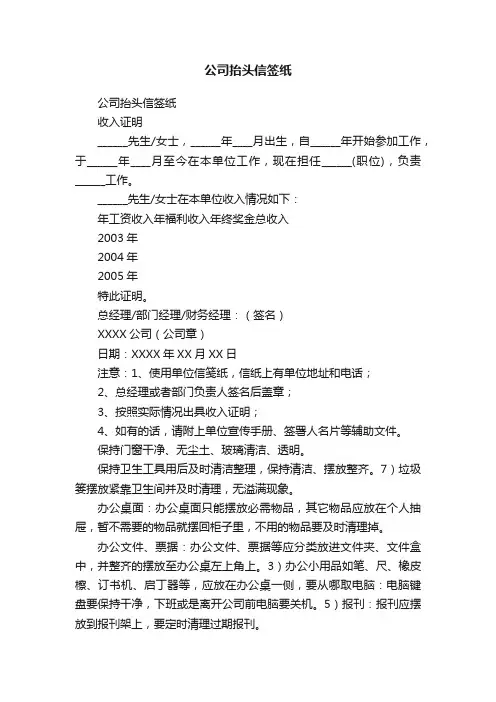 公司抬头信签纸

公司抬头信签纸

收入证明

_____先生/女士，_____年___月出生，自_____年开始参加工作，于_____年___月至今在本单位工作，现在担任_____(职位)，负责_____工作。

_____先生/女士在本单位收入情况如下：

年工资收入年福利收入年终奖金总收入

2003 年

2004 年

2005 年

特此证明。

总经理/部门经理/财务经理：（签名）

XXXX 公司（公司章）

日期：XXXX 年 XX 月 XX 日

注意：1、使用单位信笺纸，信纸上有单位地址和电话；

2、总经理或者部门负责人签名后盖章；

3、按照实际情况出具收入证明；

4、如有的话，请附上单位宣传手册、签署人名片等辅助文件。

保持门窗干净、无尘土、玻璃清洁、透明。

保持卫生工具用后及时清洁整理，保持清洁、摆放整齐。7）垃圾篓摆放紧靠卫生间并及时清理，无溢满现象。

办公桌面：办公桌面只能摆放必需物品，其它物品应放在个人抽屉，暂不需要的物品就摆回柜子里，不用的物品要及时清理掉。

办公文件、票据：办公文件、票据等应分类放进文件夹、文件盒中，并整齐的摆放至办公桌左上角上。3）办公小用品如笔、尺、橡皮檫、订书机、启丁器等，应放在办公桌一侧，要从哪取电脑：电脑键盘要保持干净，下班或是离开公司前电脑要关机。5）报刊：报刊应摆放到报刊架上，要定时清理过期报刊。